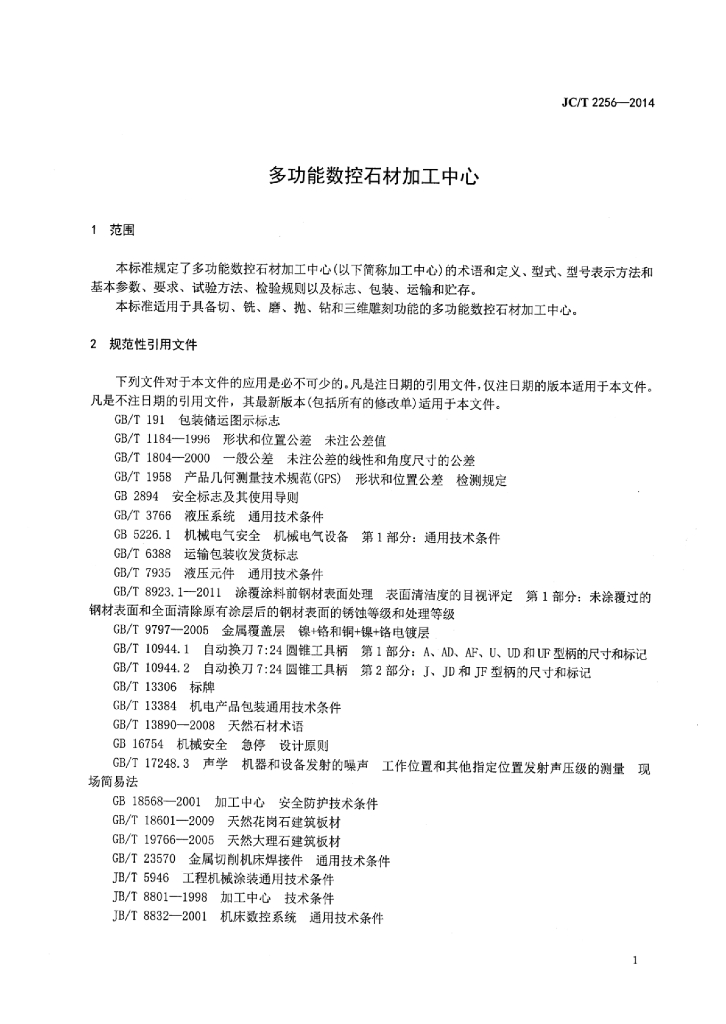 JC/T 2256—2014

多功能数控石材加工中心

1 范围

本标准规定了多功能数控石材加工中心(以下简称加工中心)的术语和定义、型式、型号表示方法和基本参数、要求、试验方法、检验规则以及标志、包装、运输和贮存。

本标准适用于具备切、铣、磨、抛、钻和三维雕刻功能的多功能数控石材加工中心。

2 规范性引用文件

下列文件对于本文件的应用是必不可少的。凡是注日期的引用文件,仅注日期的版本适用于本文件。凡是不注日期的引用文件,其最新版本(包括所有的修改单)适用于本文件。

GB/T 191 包装储运图示标志

GB/T 1184—1996 形状和位置公差 未注公差值

GB/T 1804—2000 一般公差 未注公差的线性和角度尺寸的公差

GB/T 1958 产品几何测量技术规范(GPS) 形状和位置公差 检测规定

GB 2894 安全标志及其使用导则

GB/T 3766 液压系统 通用技术条件

GB 5226.1 机械电气安全 机械电气设备 第1部分:通用技术条件

GB/T 6388 运输包装收发货标志

GB/T 7935 液压元件 通用技术条件

GB/T 8923.1—2011 涂覆涂料前钢材表面处理 表面清洁度的目视评定 第1部分:未涂覆过的钢材表面和全面清除原有涂层后的钢材表面的锈蚀等级和处理等级

GB/T 9797—2005 金属覆盖层 镍+铬和铜+镍+铬电镀层

GB/T 10944.1 自动换刀7:24圆锥工具柄 第1部分:A、AD、AF、U、UD和UF型柄的尺寸和标记

GB/T 10944.2 自动换刀7:24圆锥工具柄 第2部分:J、JD和JF型柄的尺寸和标记

GB/T 13306 标牌

GB/T 13384 机电产品包装通用技术条件

GB/T 13890—2008 天然石材术语

GB 16754 机械安全 急停 设计原则

GB/T 17248.3 声学 机器和设备发射的噪声 工作位置和其他指定位置发射声压级的测量 现场简易法

GB 18568—2001 加工中心 安全防护技术条件

GB/T 18601—2009 天然花岗石建筑板材

GB/T 19766—2005 天然大理石建筑板材

GB/T 23570 金属切削机床焊接件 通用技术条件

JB/T 5946 工程机械涂装通用技术条件

JB/T 8801—1998 加工中心 技术条件

JB/T 8832—2001 机床数控系统 通用技术条件

1